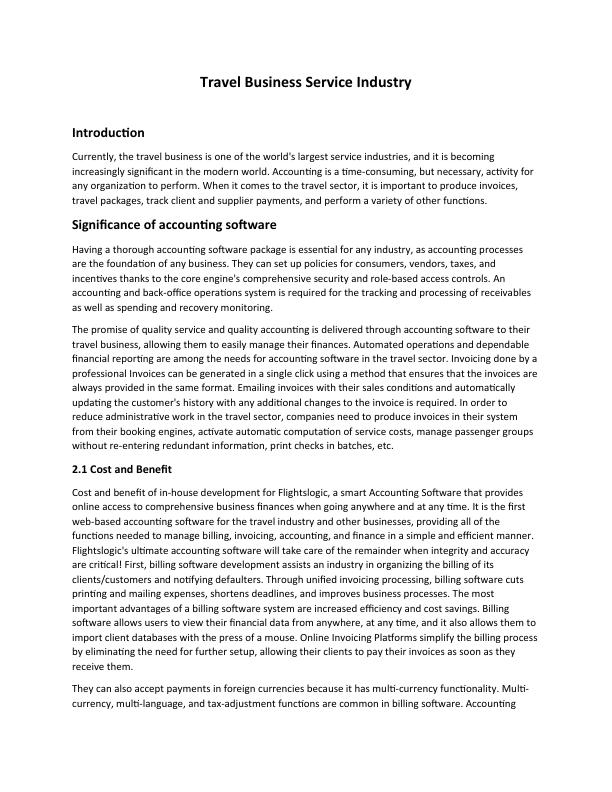 Travel Business Service Industry

Introduction

Currently, the travel business is one of the world's largest service industries, and it is becoming increasingly significant in the modern world. Accounting is a time-consuming, but necessary, activity for any organization to perform. When it comes to the travel sector, it is important to produce invoices, travel packages, track client and supplier payments, and perform a variety of other functions.

Significance of accounting software

Having a thorough accounting software package is essential for any industry, as accounting processes are the foundation of any business. They can set up policies for consumers, vendors, taxes, and incentives thanks to the core engine's comprehensive security and role-based access controls. An accounting and back-office operations system is required for the tracking and processing of receivables as well as spending and recovery monitoring.

The promise of quality service and quality accounting is delivered through accounting software to their travel business, allowing them to easily manage their finances. Automated operations and dependable financial reporting are among the needs for accounting software in the travel sector. Invoicing done by a professional Invoices can be generated in a single click using a method that ensures that the invoices are always provided in the same format. Emailing invoices with their sales conditions and automatically updating the customer's history with any additional changes to the invoice is required. In order to reduce administrative work in the travel sector, companies need to produce invoices in their system from their booking engines, activate automatic computation of service costs, manage passenger groups without re-entering redundant information, print checks in batches, etc.

2.1 Cost and Benefit

Cost and benefit of in-house development for Flightslogic, a smart Accounting Software that provides online access to comprehensive business finances when going anywhere and at any time. It is the first web-based accounting software for the travel industry and other businesses, providing all of the functions needed to manage billing, invoicing, accounting, and finance in a simple and efficient manner. Flightslogic's ultimate accounting software will take care of the remainder when integrity and accuracy are critical! First, billing software development assists an industry in organizing the billing of its clients/customers and notifying defaulters. Through unified invoicing processing, billing software cuts printing and mailing expenses, shortens deadlines, and improves business processes. The most important advantages of a billing software system are increased efficiency and cost savings. Billing software allows users to view their financial data from anywhere, at any time, and it also allows them to import client databases with the press of a mouse. Online Invoicing Platforms simplify the billing process by eliminating the need for further setup, allowing their clients to pay their invoices as soon as they receive them.

They can also accept payments in foreign currencies because it has multi-currency functionality. Multi-currency, multi-language, and tax-adjustment functions are common in billing software. Accounting